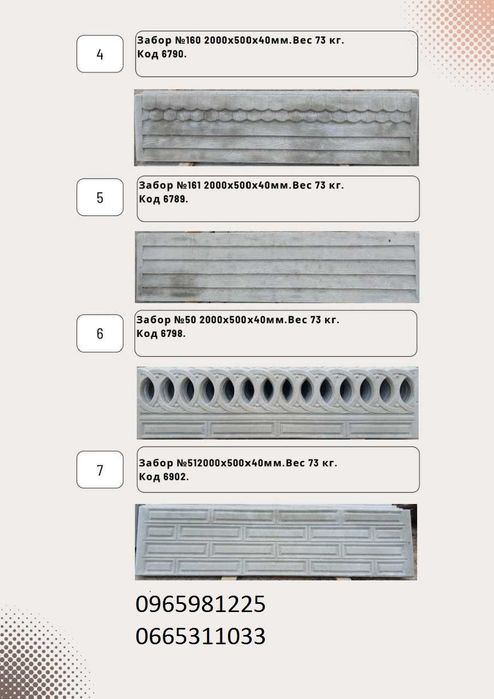 4

Забор №160 2000х500х40мм.Вес 73 кг.
Код 6790.

5

Забор №161 2000х500х40мм.Вес 73 кг.
Код 6789.

6

Забор №50 2000х500х40мм.Вес 73 кг.
Код 6798.

7

Забор №512000х500х40мм.Вес 73 кг.
Код 6902.

0965981225
0665311033